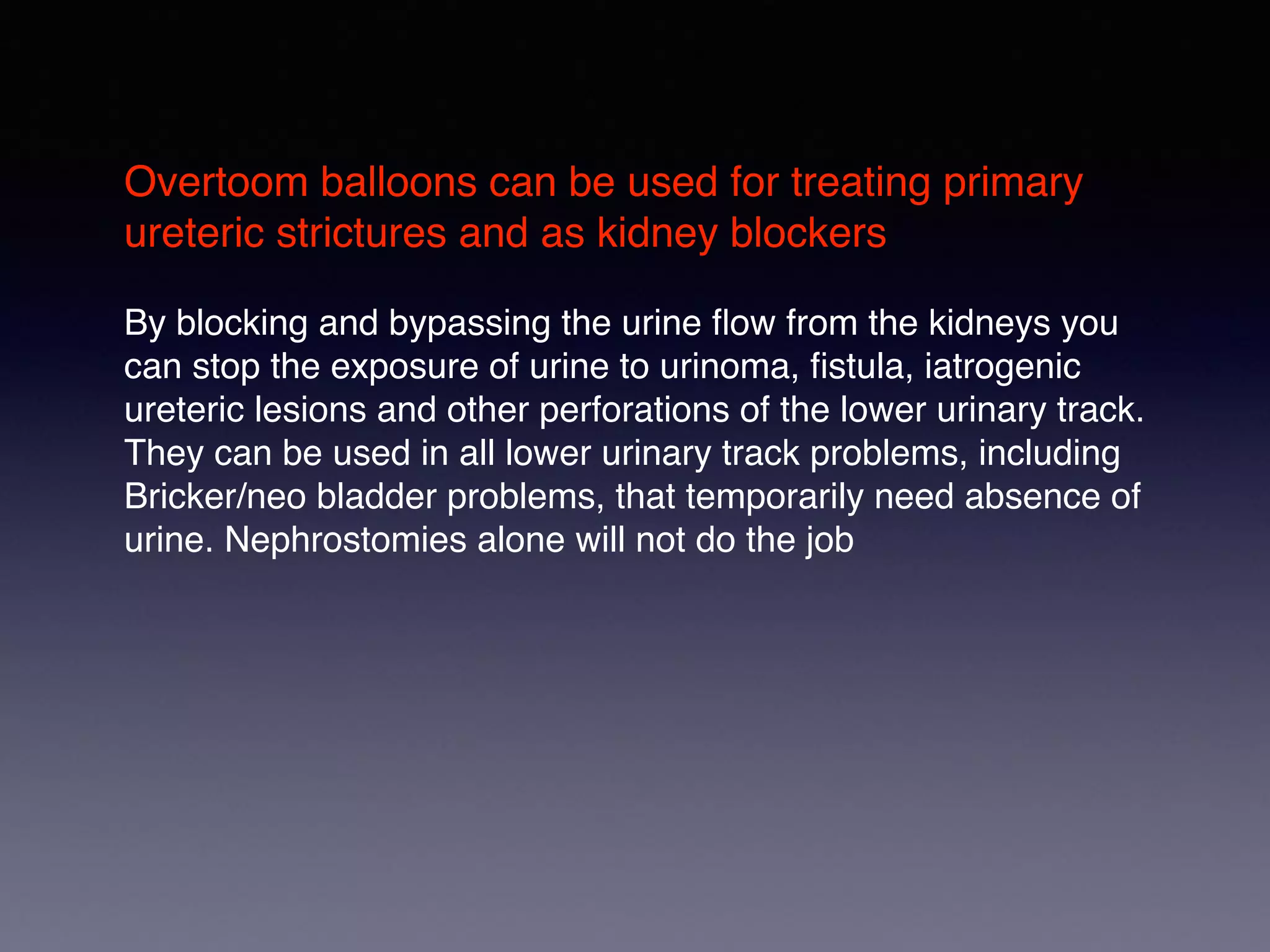 Overtoom balloons can be used for treating primary ureteric strictures and as kidney blockers

By blocking and bypassing the urine flow from the kidneys you can stop the exposure of urine to urinoma, fistula, iatrogenic ureteric lesions and other perforations of the lower urinary track. They can be used in all lower urinary track problems, including Bricker/neo bladder problems, that temporarily need absence of urine. Nephrostomies alone will not do the job